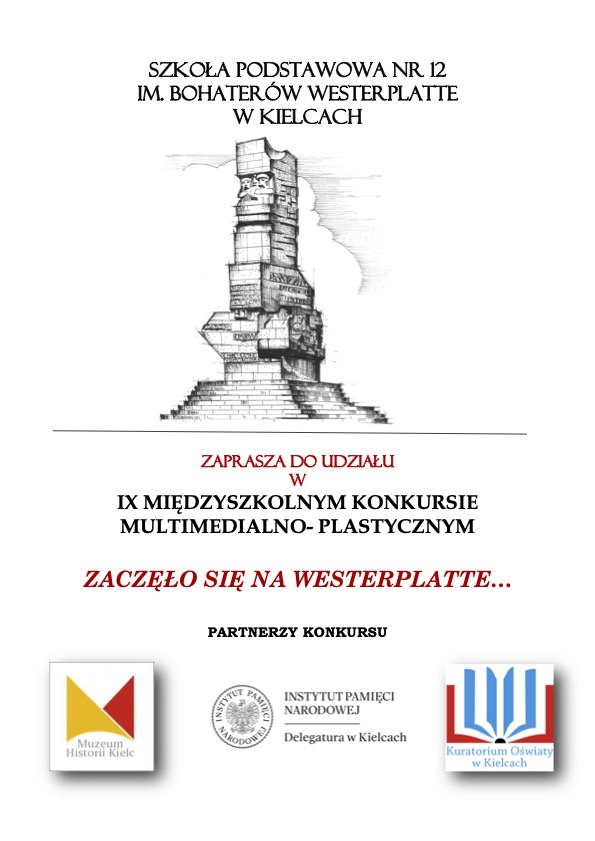 SZKOŁA PODSTAWOWA NR 12
IM. BOHATERÓW WESTERPLATTE
W KIELCACH

ZAPRASZA DO UDZIAŁU
W
IX MIĘDZYSZKOLNYM KONKURSIE
MULTIMEDIALNO- PLASTYCZNYM

ZACZĘŁO SIĘ NA WESTERPLATTE…

PARTNERZY KONKURSU

Muzeum Historii Kielc

INSTYTUT PAMIĘCI NARODOWEJ
INSTYTUT PAMIĘCI NARODOWEJ
Delegatura w Kielcach

Kuratorium Oświaty w Kielcach